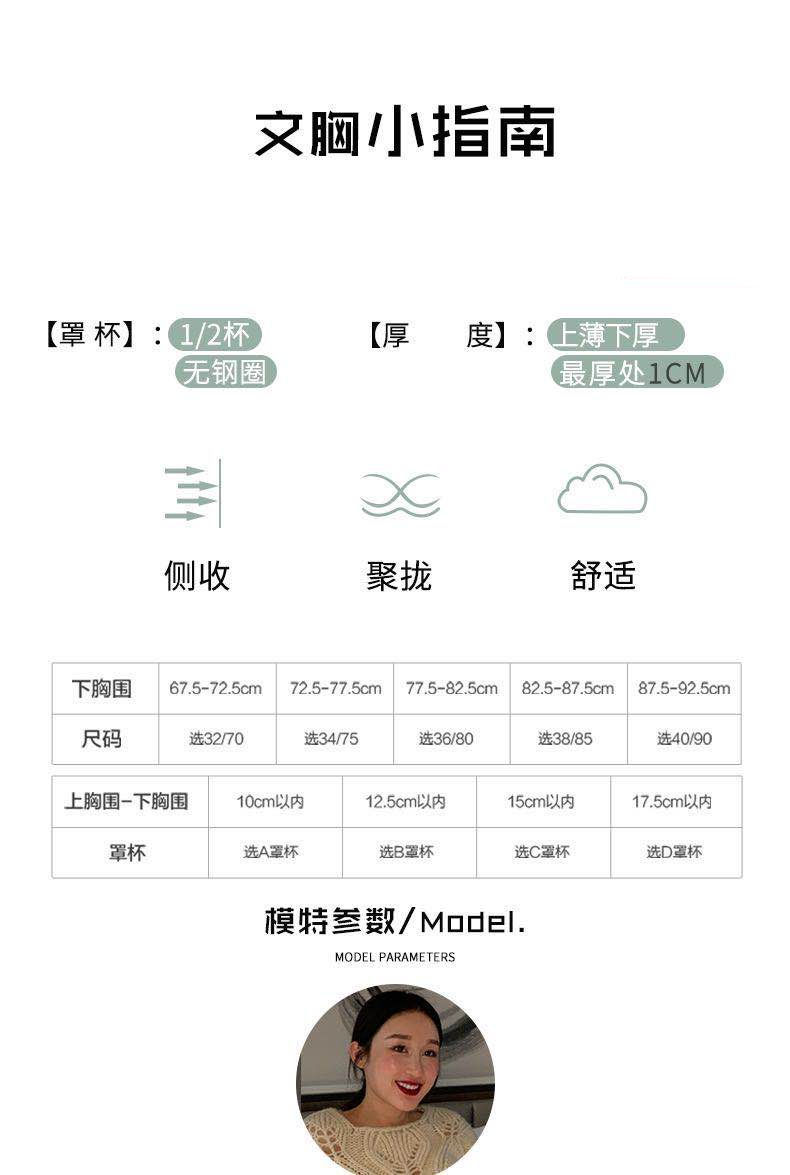 文胸小指南

【罩 杯】：1/2杯
无钢圈

【厚 度】：上薄下厚
最厚处1CM

侧收 聚拢 舒适

| 下胸围 | 67.5-72.5cm | 72.5-77.5cm | 77.5-82.5cm | 82.5-87.5cm | 87.5-92.5cm |
|---|---|---|---|---|---|
| 尺码 | 选32/70 | 选34/75 | 选36/80 | 选38/85 | 选40/90 |

| 上胸围-下胸围 | 10cm以内 | 12.5cm以内 | 15cm以内 | 17.5cm以内 |
|---|---|---|---|---|
| 罩杯 | 选A罩杯 | 选B罩杯 | 选C罩杯 | 选D罩杯 |

模特参数/Model.
MODEL PARAMETERS